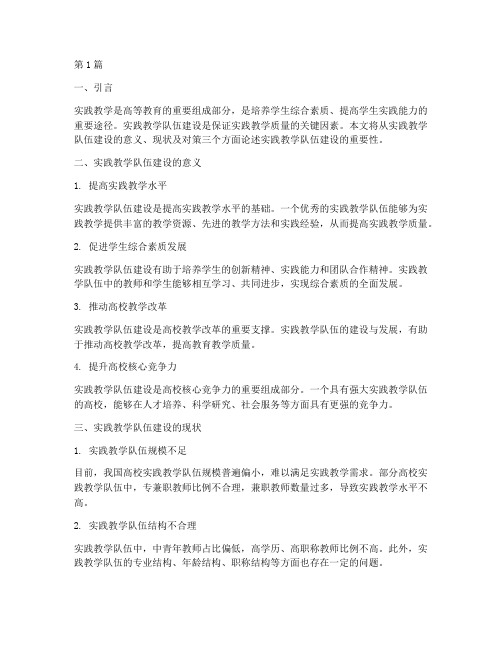 第1篇

一、引言

实践教学是高等教育的重要组成部分，是培养学生综合素质、提高学生实践能力的重要途径。实践教学队伍建设是保证实践教学质量的关键因素。本文将从实践教学队伍建设的意义、现状及对策三个方面论述实践教学队伍建设的重要性。

二、实践教学队伍建设的意义

1. 提高实践教学水平

实践教学队伍建设是提高实践教学水平的基础。一个优秀的实践教学队伍能够为实践教学提供丰富的教学资源、先进的教学方法和实践经验，从而提高实践教学质量。

2. 促进学生综合素质发展

实践教学队伍建设有助于培养学生的创新精神、实践能力和团队合作精神。实践教学队伍中的教师和学生能够相互学习、共同进步，实现综合素质的全面发展。

3. 推动高校教学改革

实践教学队伍建设是高校教学改革的重要支撑。实践教学队伍的建设与发展，有助于推动高校教学改革，提高教育教学质量。

4. 提升高校核心竞争力

实践教学队伍建设是高校核心竞争力的重要组成部分。一个具有强大实践教学队伍的高校，能够在人才培养、科学研究、社会服务等方面具有更强的竞争力。

三、实践教学队伍建设的现状

1. 实践教学队伍规模不足

目前，我国高校实践教学队伍规模普遍偏小，难以满足实践教学需求。部分高校实践教学队伍中，专兼职教师比例不合理，兼职教师数量过多，导致实践教学水平不高。

2. 实践教学队伍结构不合理

实践教学队伍中，中青年教师占比偏低，高学历、高职称教师比例不高。此外，实践教学队伍的专业结构、年龄结构、职称结构等方面也存在一定的问题。